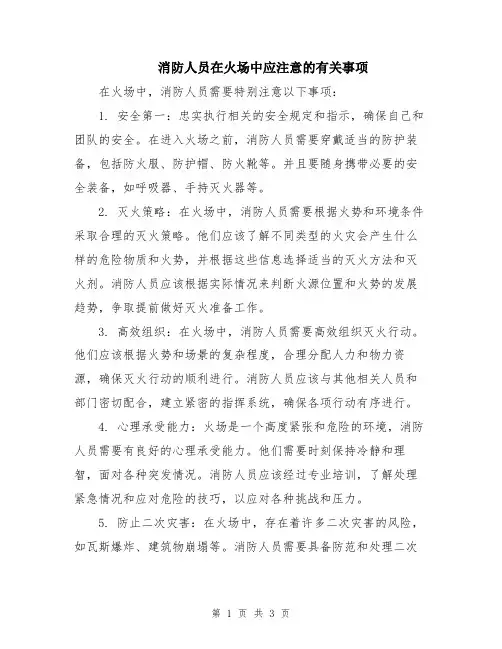 消防人员在火场中应注意的有关事项

在火场中，消防人员需要特别注意以下事项：

1. 安全第一：忠实执行相关的安全规定和指示，确保自己和团队的安全。在进入火场之前，消防人员需要穿戴适当的防护装备，包括防火服、防护帽、防火靴等。并且要随身携带必要的安全装备，如呼吸器、手持灭火器等。

2. 灭火策略：在火场中，消防人员需要根据火势和环境条件采取合理的灭火策略。他们应该了解不同类型的火灾会产生什么样的危险物质和火势，并根据这些信息选择适当的灭火方法和灭火剂。消防人员应该根据实际情况来判断火源位置和火势的发展趋势，争取提前做好灭火准备工作。

3. 高效组织：在火场中，消防人员需要高效组织灭火行动。他们应该根据火势和场景的复杂程度，合理分配人力和物力资源，确保灭火行动的顺利进行。消防人员应该与其他相关人员和部门密切配合，建立紧密的指挥系统，确保各项行动有序进行。

4. 心理承受能力：火场是一个高度紧张和危险的环境，消防人员需要有良好的心理承受能力。他们需要时刻保持冷静和理智，面对各种突发情况。消防人员应该经过专业培训，了解处理紧急情况和应对危险的技巧，以应对各种挑战和压力。

5. 防止二次灾害：在火场中，存在着许多二次灾害的风险，如瓦斯爆炸、建筑物崩塌等。消防人员需要具备防范和处理二次

第 1 页 共 3 页